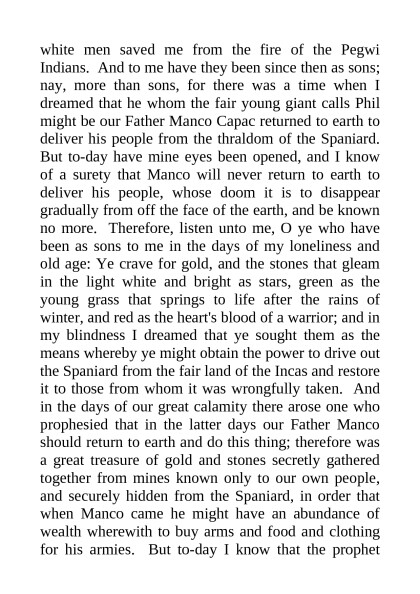 white men saved me from the fire of the Pegwi Indians. And to me have they been since then as sons; nay, more than sons, for there was a time when I dreamed that he whom the fair young giant calls Phil might be our Father Manco Capac returned to earth to deliver his people from the thraldom of the Spaniard. But to-day have mine eyes been opened, and I know of a surety that Manco will never return to earth to deliver his people, whose doom it is to disappear gradually from off the face of the earth, and be known no more. Therefore, listen unto me, O ye who have been as sons to me in the days of my loneliness and old age: Ye crave for gold, and the stones that gleam in the light white and bright as stars, green as the young grass that springs to life after the rains of winter, and red as the heart's blood of a warrior; and in my blindness I dreamed that ye sought them as the means whereby ye might obtain the power to drive out the Spaniard from the fair land of the Incas and restore it to those from whom it was wrongfully taken. And in the days of our great calamity there arose one who prophesied that in the latter days our Father Manco should return to earth and do this thing; therefore was a great treasure of gold and stones secretly gathered together from mines known only to our own people, and securely hidden from the Spaniard, in order that when Manco came he might have an abundance of wealth wherewith to buy arms and food and clothing for his armies. But to-day I know that the prophet